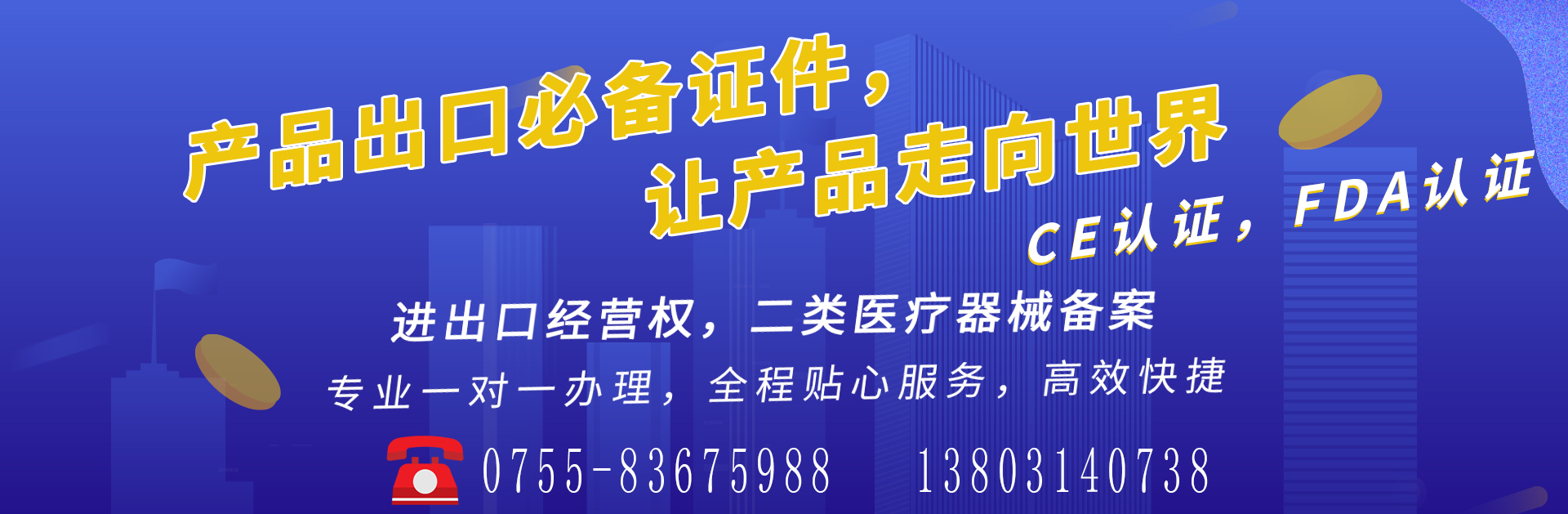 产品出口必备证件，
让产品走向世界

CE认证，FDA认证

进出口经营权，二类医疗器械备案

专业一对一办理，全程贴心服务，高效快捷

0755-83675988　13803140738